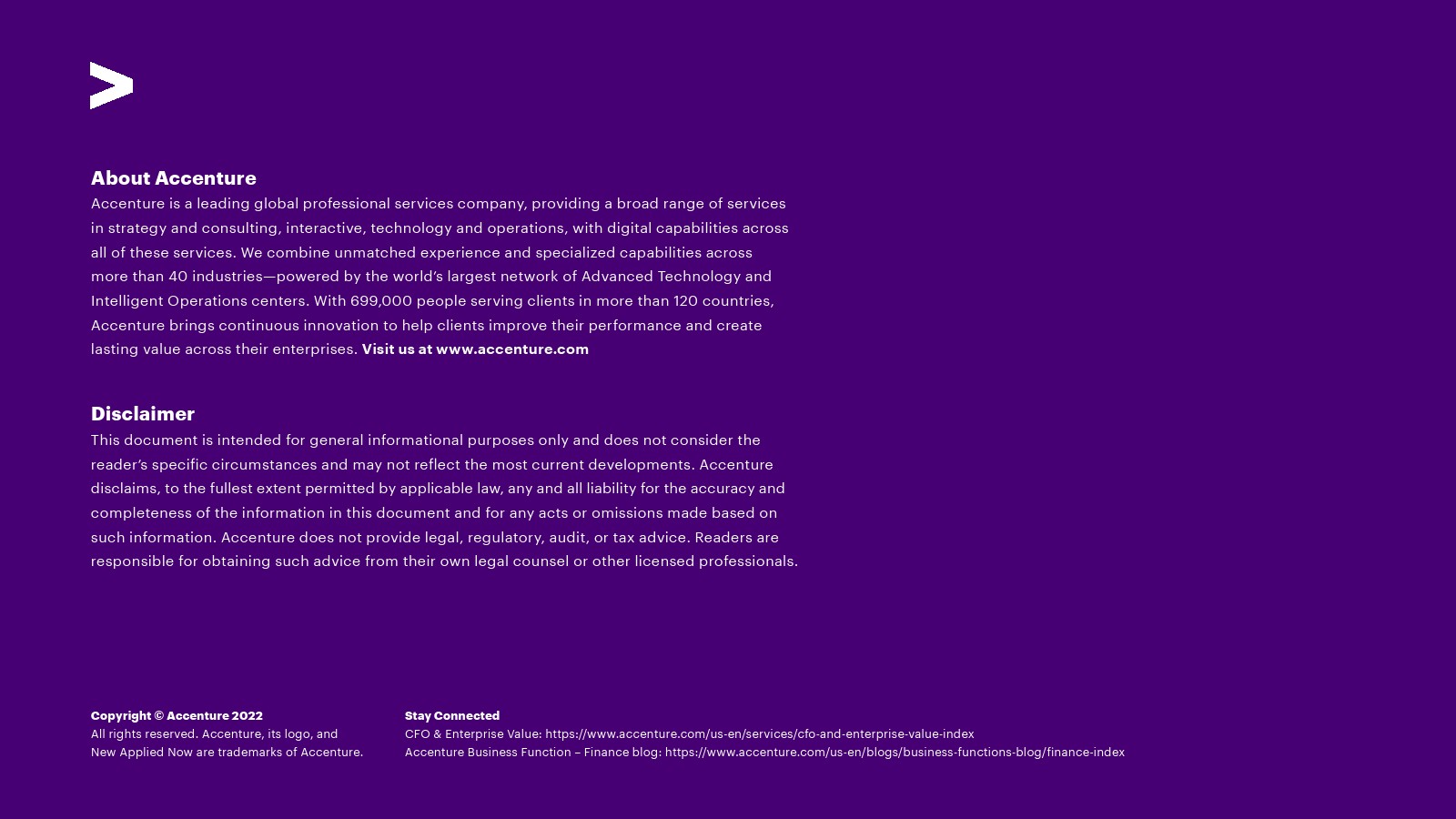 About Accenture
Accenture is a leading global professional services company, providing a broad range of services in strategy and consulting, interactive, technology and operations, with digital capabilities across all of these services. We combine unmatched experience and specialized capabilities across more than 40 industries—powered by the world's largest network of Advanced Technology and Intelligent Operations centers. With 699,000 people serving clients in more than 120 countries, Accenture brings continuous innovation to help clients improve their performance and create lasting value across their enterprises. Visit us at www.accenture.com

Disclaimer
This document is intended for general informational purposes only and does not consider the reader's specific circumstances and may not reflect the most current developments. Accenture disclaims, to the fullest extent permitted by applicable law, any and all liability for the accuracy and completeness of the information in this document and for any acts or omissions made based on such information. Accenture does not provide legal, regulatory, audit, or tax advice. Readers are responsible for obtaining such advice from their own legal counsel or other licensed professionals.

Copyright © Accenture 2022
All rights reserved. Accenture, its logo, and New Applied Now are trademarks of Accenture.

Stay Connected
CFO & Enterprise Value: https://www.accenture.com/us-en/services/cfo-and-enterprise-value-index
Accenture Business Function – Finance blog: https://www.accenture.com/us-en/blogs/business-functions-blog/finance-index